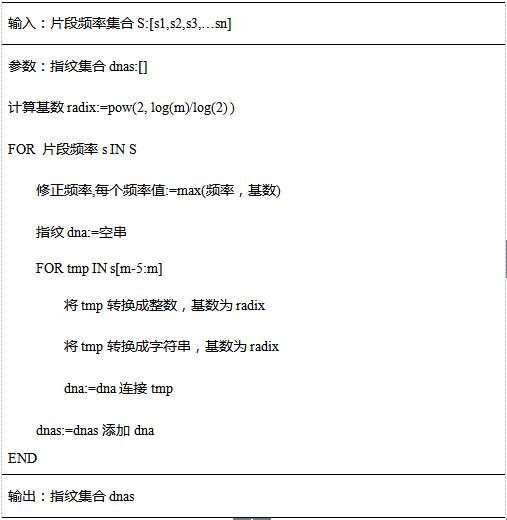 输入：片段频率集合 S:[s1,s2,s3,…sn]

参数：指纹集合 dnas:[]

计算基数 radix:=pow(2, log(m)/log(2))

FOR 片段频率 s IN S

修正频率,每个频率值:=max(频率，基数)

指纹 dna:=空串

FOR tmp IN s[m-5:m]

将 tmp 转换成整数，基数为 radix

将 tmp 转换成字符串，基数为 radix

dna:=dna 连接 tmp

dnas:=dnas 添加 dna

END

输出：指纹集合 dnas